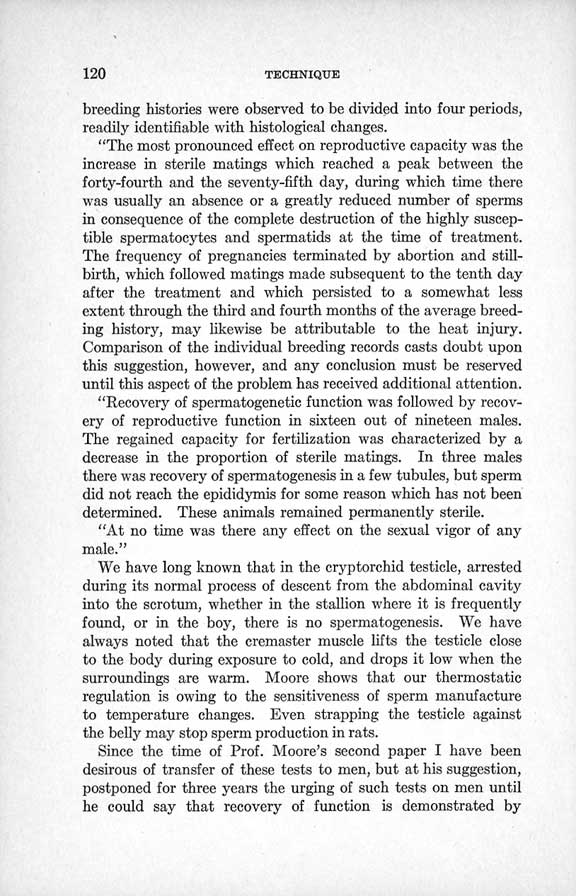 120 TECHNIQUE

breeding histories were observed to be divided into four periods, readily identifiable with histological changes.

"The most pronounced effect on reproductive capacity was the increase in sterile matings which reached a peak between the forty-fourth and the seventy-fifth day, during which time there was usually an absence or a greatly reduced number of sperms in consequence of the complete destruction of the highly susceptible spermatocytes and spermatids at the time of treatment. The frequency of pregnancies terminated by abortion and stillbirth, which followed matings made subsequent to the tenth day after the treatment and which persisted to a somewhat less extent through the third and fourth months of the average breeding history, may likewise be attributable to the heat injury. Comparison of the individual breeding records casts doubt upon this suggestion, however, and any conclusion must be reserved until this aspect of the problem has received additional attention.

"Recovery of spermatogenetic function was followed by recovery of reproductive function in sixteen out of nineteen males. The regained capacity for fertilization was characterized by a decrease in the proportion of sterile matings. In three males there was recovery of spermatogenesis in a few tubules, but sperm did not reach the epididymis for some reason which has not been determined. These animals remained permanently sterile.

"At no time was there any effect on the sexual vigor of any male."

We have long known that in the cryptorchid testicle, arrested during its normal process of descent from the abdominal cavity into the scrotum, whether in the stallion where it is frequently found, or in the boy, there is no spermatogenesis. We have always noted that the cremaster muscle lifts the testicle close to the body during exposure to cold, and drops it low when the surroundings are warm. Moore shows that our thermostatic regulation is owing to the sensitiveness of sperm manufacture to temperature changes. Even strapping the testicle against the belly may stop sperm production in rats.

Since the time of Prof. Moore's second paper I have been desirous of transfer of these tests to men, but at his suggestion, postponed for three years the urging of such tests on men until he could say that recovery of function is demonstrated by